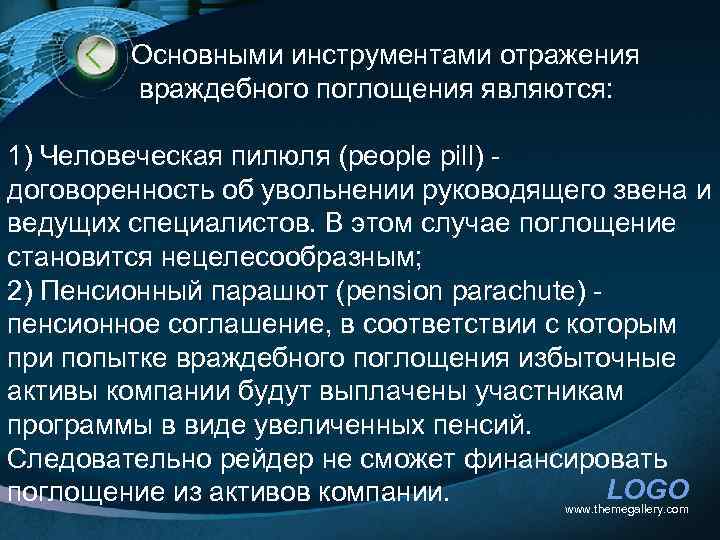 Основными инструментами отражения враждебного поглощения являются:

1) Человеческая пилюля (people pill) - договоренность об увольнении руководящего звена и ведущих специалистов. В этом случае поглощение становится нецелесообразным;
2) Пенсионный парашют (pension parachute) - пенсионное соглашение, в соответствии с которым при попытке враждебного поглощения избыточные активы компании будут выплачены участникам программы в виде увеличенных пенсий. Следовательно рейдер не сможет финансировать поглощение из активов компании.

LOGO
www.themegallery.com